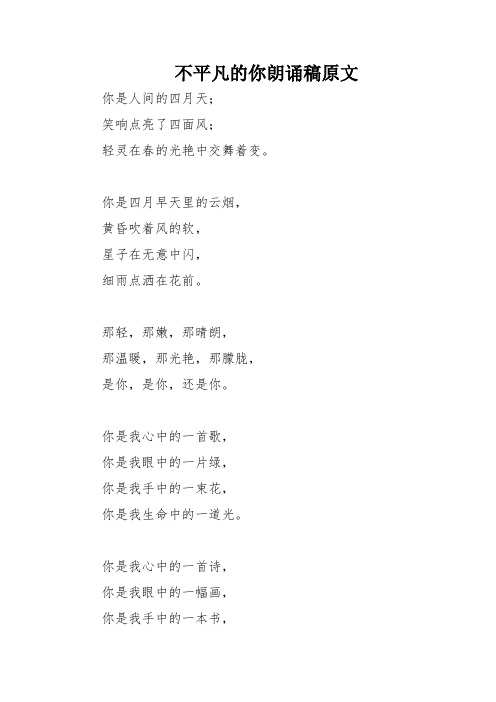 不平凡的你朗诵稿原文

你是人间的四月天;
笑响点亮了四面风;
轻灵在春的光艳中交舞着变。

你是四月早天里的云烟,
黄昏吹着风的软,
星子在无意中闪,
细雨点洒在花前。

那轻,那嫩,那晴朗,
那温暖,那光艳,那朦胧,
是你,是你,还是你。

你是我心中的一首歌,
你是我眼中的一片绿,
你是我手中的一束花,
你是我生命中的一道光。

你是我心中的一首诗,
你是我眼中的一幅画,
你是我手中的一本书,